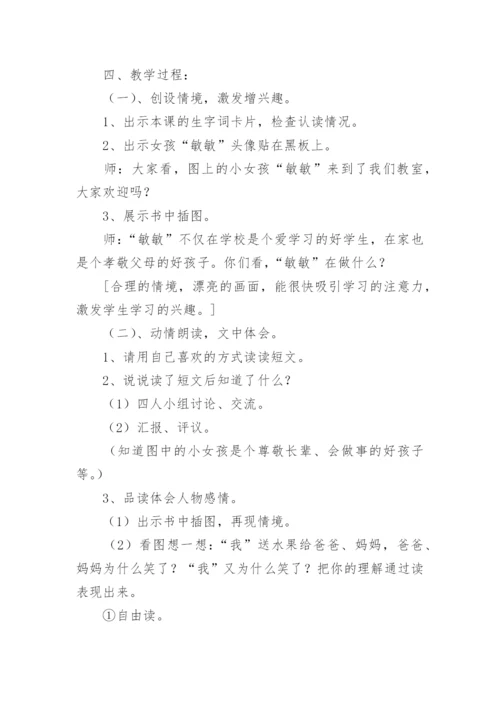 四、教学过程：

（一）、创设情境，激发增兴趣。

1、出示本课的生字词卡片，检查认读情况。

2、出示女孩“敏敏”头像贴在黑板上。

师：大家看，图上的小女孩“敏敏”来到了我们教室，大家欢迎吗？

3、展示书中插图。

师：“敏敏”不仅在学校是个爱学习的好学生，在家也是个孝敬父母的好孩子。你们看，“敏敏”在做什么？

[合理的情境，漂亮的画面，能很快吸引学习的注意力，激发学生学习的兴趣。]

（二）、动情朗读，文中体会。

1、请用自己喜欢的方式读读短文。

2、说说读了短文后知道了什么？

（1）四人小组讨论、交流。

（2）汇报、评议。

（知道图中的小女孩是个尊敬长辈、会做事的好孩子等。）

3、品读体会人物感情。

（1）出示书中插图，再现情境。

（2）看图想一想：“我”送水果给爸爸、妈妈，爸爸、妈妈为什么笑了？“我”又为什么笑了？把你的理解通过读表现出来。

①自由读。